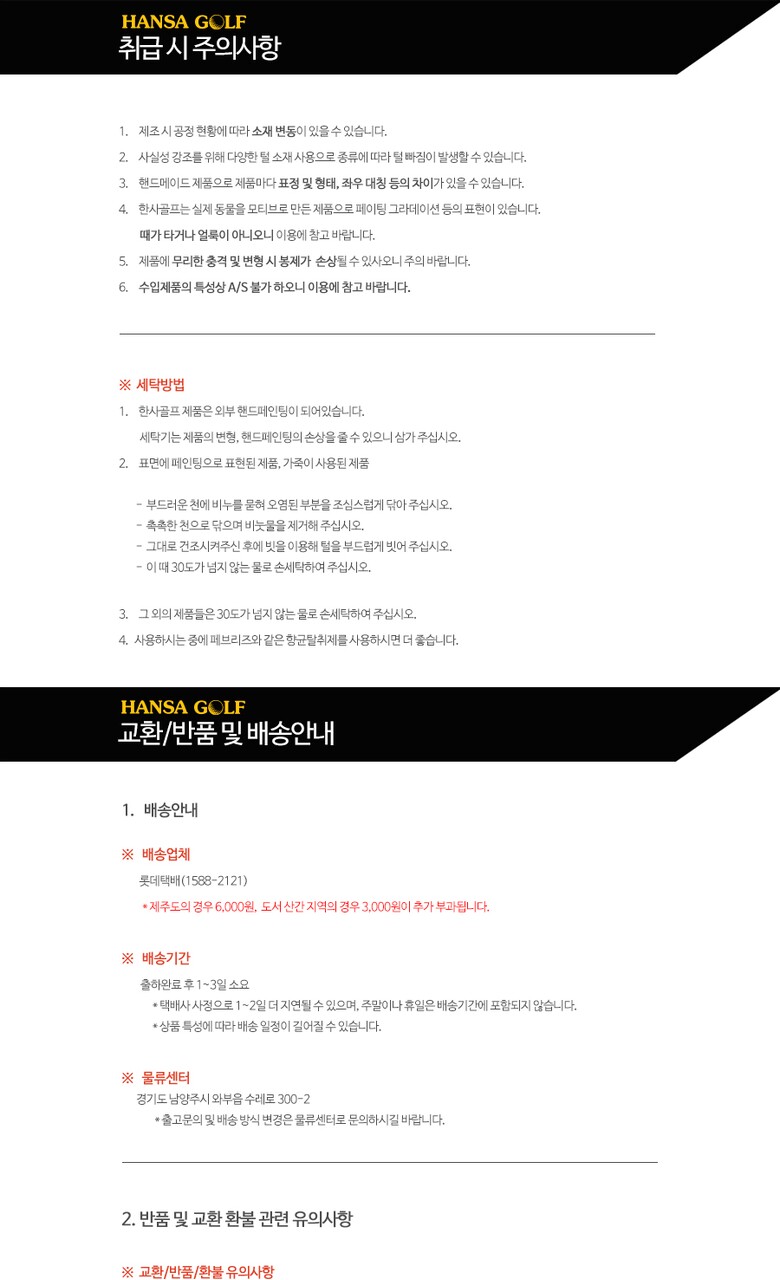 HANSA GOLF
취급 시 주의사항

1. 제조 시 공정 현황에 따라 소재 변동이 있을 수 있습니다.
2. 사실성 강조를 위해 다양한 털 소재 사용으로 종류에 따라 털 빠짐이 발생할 수 있습니다.
3. 핸드메이드 제품으로 제품마다 표정 및 형태, 좌우 대칭 등의 차이가 있을 수 있습니다.
4. 한사골프는 실제 동물을 모티브로 만든 제품으로 페이팅 그라데이션 등의 표현이 있습니다.
때가 타거나 얼룩이 아니오니 이용에 참고 바랍니다.
5. 제품에 무리한 충격 및 변형 시 봉제가 손상될 수 있사오니 주의 바랍니다.
6. 수입제품의 특성상 A/S 불가 하오니 이용에 참고 바랍니다.

※ 세탁방법
1. 한사골프 제품은 외부 핸드페인팅이 되어있습니다.
세탁기는 제품의 변형, 핸드페인팅의 손상을 줄 수 있으니 삼가 주십시오.
2. 표면에 페인팅으로 표현된 제품, 가죽이 사용된 제품

- 부드러운 천에 비누를 묻혀 오염된 부분을 조심스럽게 닦아 주십시오.
- 촉촉한 천으로 닦으며 비눗물을 제거해 주십시오.
- 그대로 건조시켜주신 후에 빗을 이용해 털을 부드럽게 빗어 주십시오.
- 이 때 30도가 넘지 않는 물로 손세탁하여 주십시오.

3. 그 외의 제품들은 30도가 넘지 않는 물로 손세탁하여 주십시오.
4. 사용하시는 중에 페브리즈와 같은 항균탈취제를 사용하시면 더 좋습니다.

HANSA GOLF
교환/반품 및 배송안내

1. 배송안내

※ 배송업체
롯데택배(1588-2121)
* 제주도의 경우 6,000원, 도서 산간 지역의 경우 3,000원이 추가 부과됩니다.

※ 배송기간
출하완료 후 1~3일 소요
* 택배사 사정으로 1~2일 더 지연될 수 있으며, 주말이나 휴일은 배송기간에 포함되지 않습니다.
* 상품 특성에 따라 배송 일정이 길어질 수 있습니다.

※ 물류센터
경기도 남양주시 와부읍 수레로 300-2
* 출고문의 및 배송 방식 변경은 물류센터로 문의하시길 바랍니다.

2. 반품 및 교환 환불 관련 유의사항

※ 교환/반품/환불 유의사항